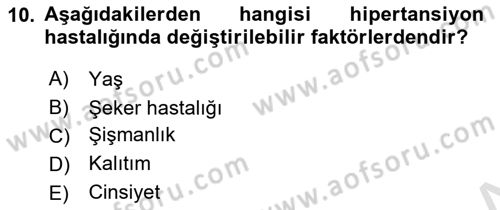 10. Aşağıdakilerden hangisi hipertansiyon hastalığında değiştirilebilir faktörlerdendir?

A) Yaş
B) Şeker hastalığı
C) Şişmanlık
D) Kalıtım
E) Cinsiyet

www.aofsoru.com
www.aofsoru.com
www.aofsoru.com
www.aofsoru.com